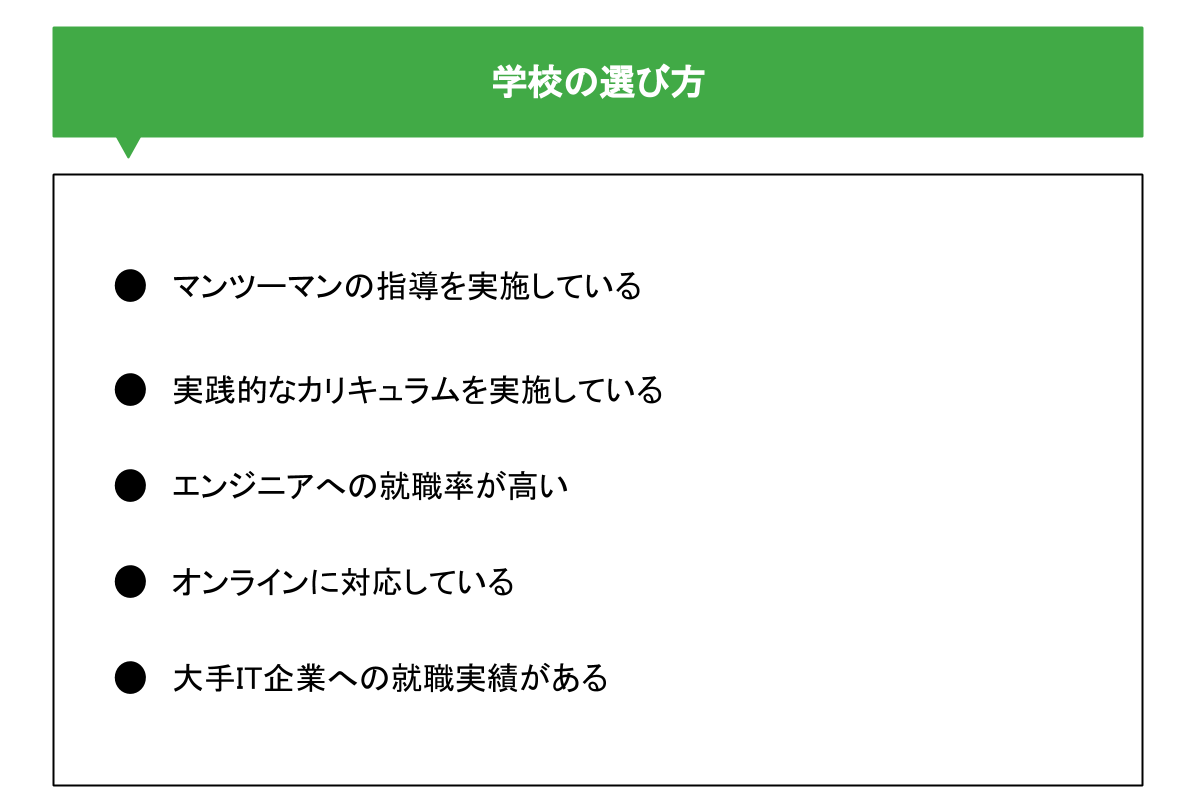 学校の選び方

• マンツーマンの指導を実施している

• 実践的なカリキュラムを実施している

• エンジニアへの就職率が高い

• オンラインに対応している

• 大手IT企業への就職実績がある